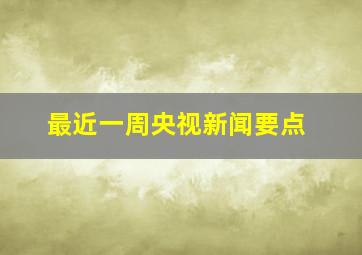 最近一周央视新闻要点